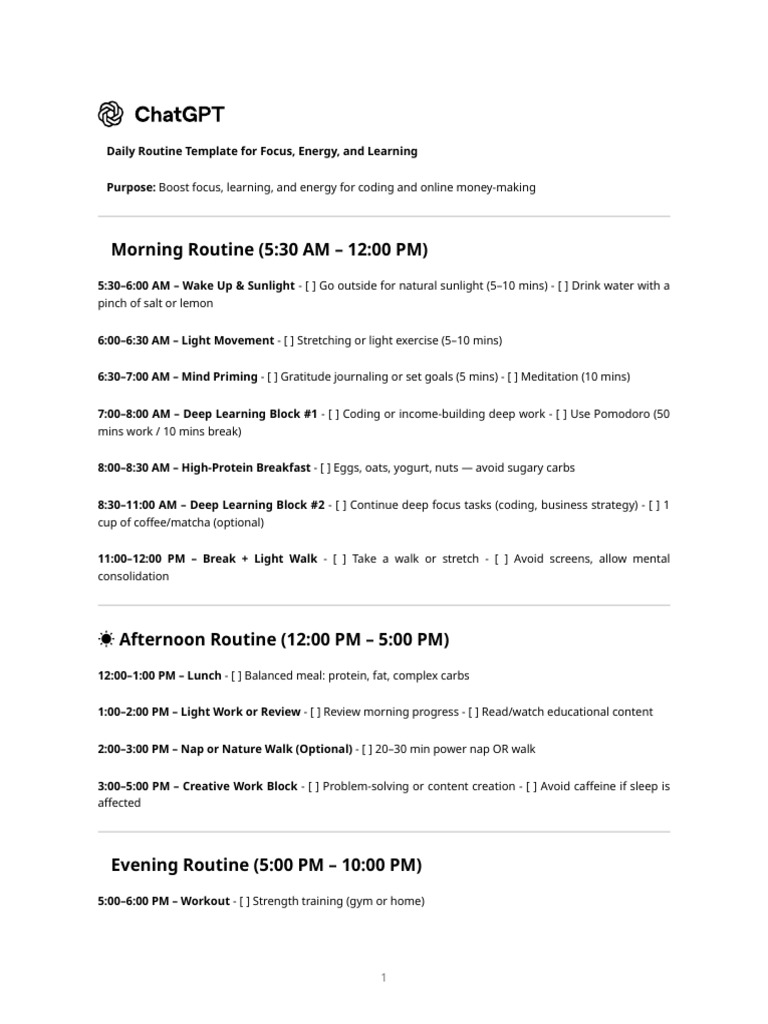 ChatGPT

Daily Routine Template for Focus, Energy, and Learning

Purpose: Boost focus, learning, and energy for coding and online money-making

Morning Routine (5:30 AM – 12:00 PM)

5:30–6:00 AM – Wake Up & Sunlight - [ ] Go outside for natural sunlight (5–10 mins) - [ ] Drink water with a pinch of salt or lemon

6:00–6:30 AM – Light Movement - [ ] Stretching or light exercise (5–10 mins)

6:30–7:00 AM – Mind Priming - [ ] Gratitude journaling or set goals (5 mins) - [ ] Meditation (10 mins)

7:00–8:00 AM – Deep Learning Block #1 - [ ] Coding or income-building deep work - [ ] Use Pomodoro (50 mins work / 10 mins break)

8:00–8:30 AM – High-Protein Breakfast - [ ] Eggs, oats, yogurt, nuts — avoid sugary carbs

8:30–11:00 AM – Deep Learning Block #2 - [ ] Continue deep focus tasks (coding, business strategy) - [ ] 1 cup of coffee/matcha (optional)

11:00–12:00 PM – Break + Light Walk - [ ] Take a walk or stretch - [ ] Avoid screens, allow mental consolidation

☀ Afternoon Routine (12:00 PM – 5:00 PM)

12:00–1:00 PM – Lunch - [ ] Balanced meal: protein, fat, complex carbs

1:00–2:00 PM – Light Work or Review - [ ] Review morning progress - [ ] Read/watch educational content

2:00–3:00 PM – Nap or Nature Walk (Optional) - [ ] 20–30 min power nap OR walk

3:00–5:00 PM – Creative Work Block - [ ] Problem-solving or content creation - [ ] Avoid caffeine if sleep is affected

Evening Routine (5:00 PM – 10:00 PM)

5:00–6:00 PM – Workout - [ ] Strength training (gym or home)

1